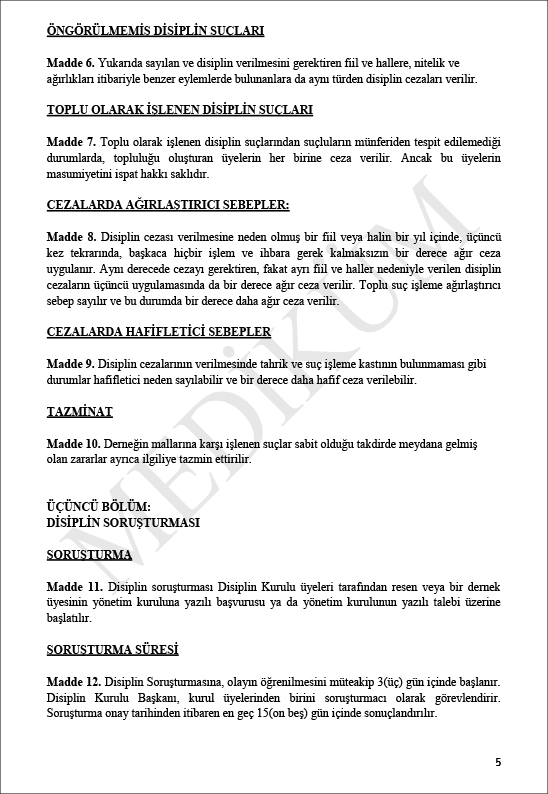 ÖNGÖRÜLMEMİŞ DİSİPLİN SUÇLARI

Madde 6. Yukarıda sayılan ve disiplin verilmesini gerektiren fiil ve hallere, nitelik ve ağırlıkları itibariyle benzer eylemlerde bulunanlara da aynı türden disiplin cezaları verilir.

TOPLU OLARAK İŞLENEN DİSİPLİN SUÇLARI

Madde 7. Toplu olarak işlenen disiplin suçlarından suçluların münferiden tespit edilemediği durumlarda, topluluğu oluşturan üyelerin her birine ceza verilir. Ancak bu üyelerin masumiyetini ispat hakkı saklıdır.

CEZALARDA AĞIRLAŞTIRICI SEBEPLER:

Madde 8. Disiplin cezası verilmesine neden olmuş bir fiil veya halin bir yıl içinde, üçüncü kez tekrarında, başkaca hiçbir işlem ve ihbara gerek kalmaksızın bir derece ağır ceza uygulanır. Aynı derecede cezayı gerektiren, fakat ayrı fiil ve haller nedeniyle verilen disiplin cezaların üçüncü uygulamasında da bir derece ağır ceza verilir. Toplu suç işleme ağırlaştırıcı sebep sayılır ve bu durumda bir derece daha ağır ceza verilir.

CEZALARDA HAFİFLETİCİ SEBEPLER

Madde 9. Disiplin cezalarının verilmesinde tahrik ve suç işleme kastının bulunmaması gibi durumlar hafifletici neden sayılabilir ve bir derece daha hafif ceza verilebilir.

TAZMİNAT

Madde 10. Derneğin mallarına karşı işlenen suçlar sabit olduğu takdirde meydana gelmiş olan zararlar ayrıca ilgiliye tazmin ettirilir.

ÜÇÜNCÜ BÖLÜM:
DİSİPLİN SORUŞTURMASI

SORUŞTURMA

Madde 11. Disiplin soruşturması Disiplin Kurulu üyeleri tarafından resen veya bir dernek üyesinin yönetim kuruluna yazılı başvurusu ya da yönetim kurulunun yazılı talebi üzerine başlatılır.

SORUŞTURMA SÜRESİ

Madde 12. Disiplin Soruşturmasına, olayın öğrenilmesini müteakip 3(üç) gün içinde başlanır. Disiplin Kurulu Başkanı, kurul üyelerinden birini soruşturmacı olarak görevlendirir. Soruşturma onay tarihinden itibaren en geç 15(on beş) gün içinde sonuçlandırılır.

MEDİKUM

5